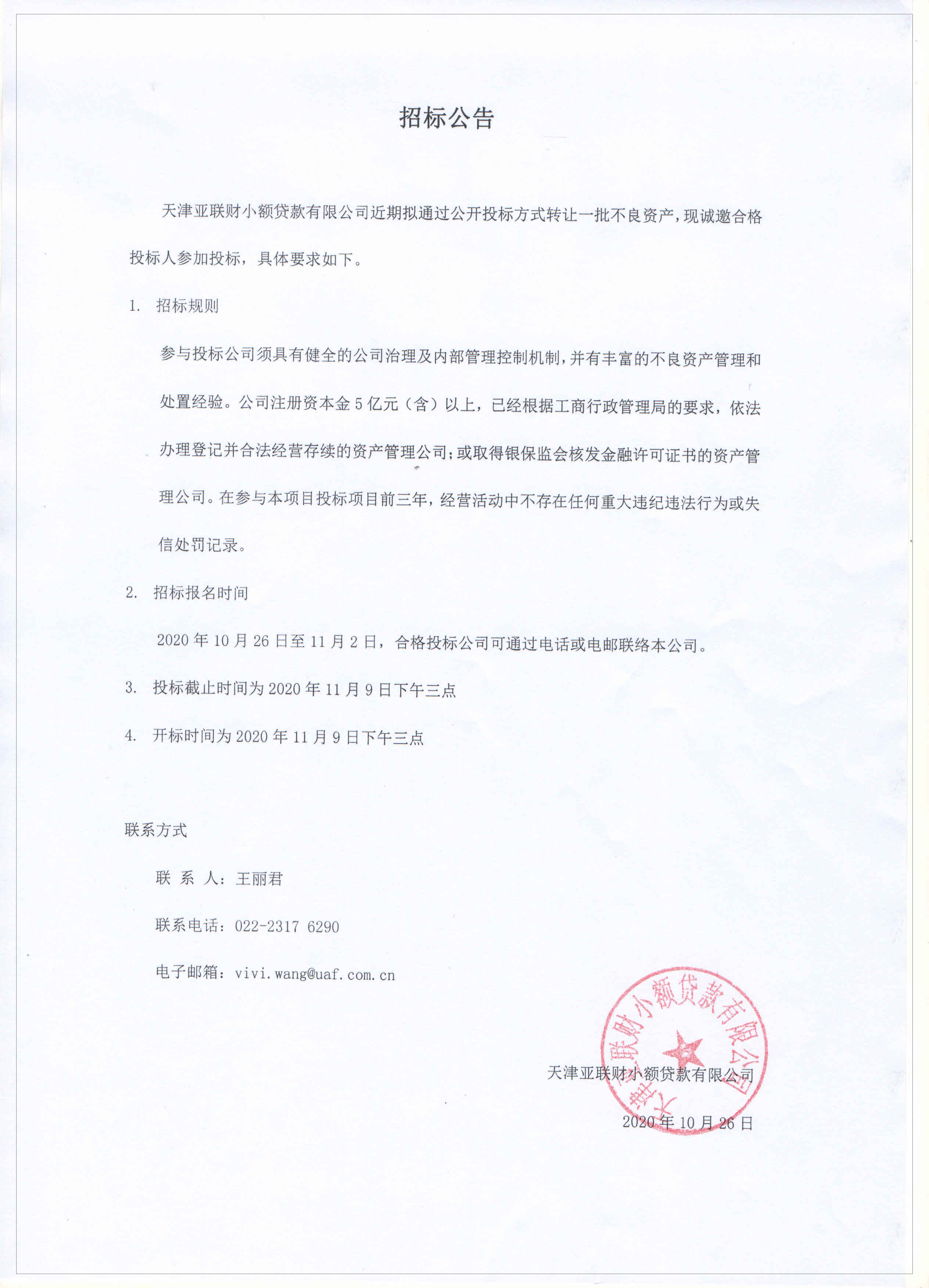 招标公告

天津亚联财小额贷款有限公司近期拟通过公开投标方式转让一批不良资产，现诚邀合格投标人参加投标，具体要求如下。

1. 招标规则

参与投标公司须具有健全的公司治理及内部管理控制机制，并有丰富的不良资产管理和处置经验。公司注册资本金 5 亿元（含）以上，已经根据工商行政管理局的要求，依法办理登记并合法经营存续的资产管理公司；或取得银保监会核发金融许可证书的资产管理公司。在参与本项目投标项目前三年，经营活动中不存在任何重大违纪违法行为或失信处罚记录。

2. 招标报名时间

2020 年 10 月 26 日至 11 月 2 日，合格投标公司可通过电话或电邮联络本公司。

3. 投标截止时间为 2020 年 11 月 9 日下午三点

4. 开标时间为 2020 年 11 月 9 日下午三点

联系方式

联 系 人：王丽君

联系电话：022-2317 6290

电子邮箱：vivi.wang@uaf.com.cn

天津亚联财小额贷款有限公司

天津亚联财小额贷款有限公司

2020 年 10 月 26 日